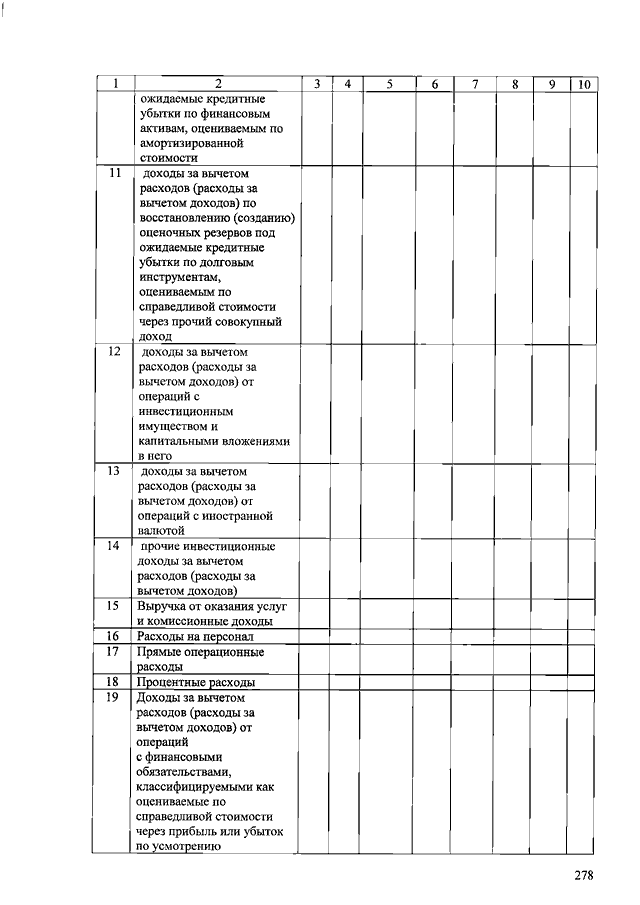 | 1 | 2 | 3 | 4 | 5 | 6 | 7 | 8 | 9 | 10 |
|---|---|---|---|---|---|---|---|---|---|
| | ожидаемые кредитные убытки по финансовым активам, оцениваемым по амортизированной стоимости | | | | | | | | |
| 11 | доходы за вычетом расходов (расходы за вычетом доходов) по восстановлению (созданию) оценочных резервов под ожидаемые кредитные убытки по долговым инструментам, оцениваемым по справедливой стоимости через прочий совокупный доход | | | | | | | | |
| 12 | доходы за вычетом расходов (расходы за вычетом доходов) от операций с инвестиционным имуществом и капитальными вложениями в него | | | | | | | | |
| 13 | доходы за вычетом расходов (расходы за вычетом доходов) от операций с иностранной валютой | | | | | | | | |
| 14 | прочие инвестиционные доходы за вычетом расходов (расходы за вычетом доходов) | | | | | | | | |
| 15 | Выручка от оказания услуг и комиссионные доходы | | | | | | | | |
| 16 | Расходы на персонал | | | | | | | | |
| 17 | Прямые операционные расходы | | | | | | | | |
| 18 | Процентные расходы | | | | | | | | |
| 19 | Доходы за вычетом расходов (расходы за вычетом доходов) от операций с финансовыми обязательствами, классифицируемыми как оцениваемые по справедливой стоимости через прибыль или убыток по усмотрению | | | | | | | | |

278